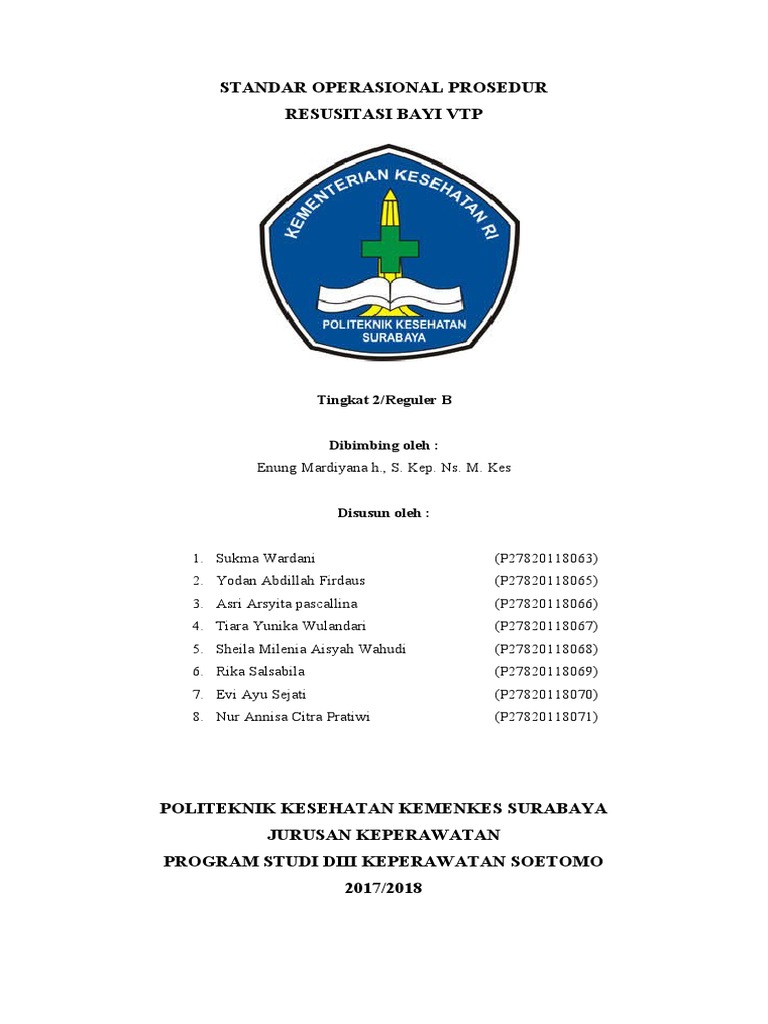 STANDAR OPERASIONAL PROSEDUR
RESUSITASI BAYI VTP

KEMENTERIAN KESEHATAN RI
POLITEKNIK KESEHATAN
SURABAYA

Tingkat 2/Reguler B

Dibimbing oleh :
Enung Mardiyana h., S. Kep. Ns. M. Kes

Disusun oleh :

1. Sukma Wardani (P27820118063)
2. Yodan Abdillah Firdaus (P27820118065)
3. Asri Arsyita pascallina (P27820118066)
4. Tiara Yunika Wulandari (P27820118067)
5. Sheila Milenia Aisyah Wahudi (P27820118068)
6. Rika Salsabila (P27820118069)
7. Evi Ayu Sejati (P27820118070)
8. Nur Annisa Citra Pratiwi (P27820118071)

POLITEKNIK KESEHATAN KEMENKES SURABAYA
JURUSAN KEPERAWATAN
PROGRAM STUDI DIII KEPERAWATAN SOETOMO
2017/2018